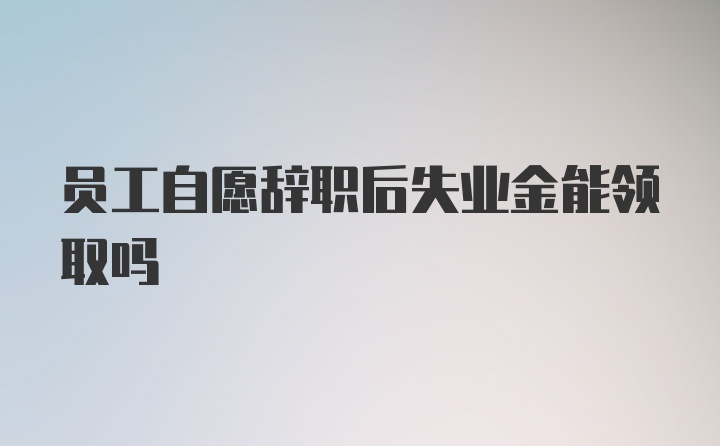 员工自愿辞职后失业金能领取吗